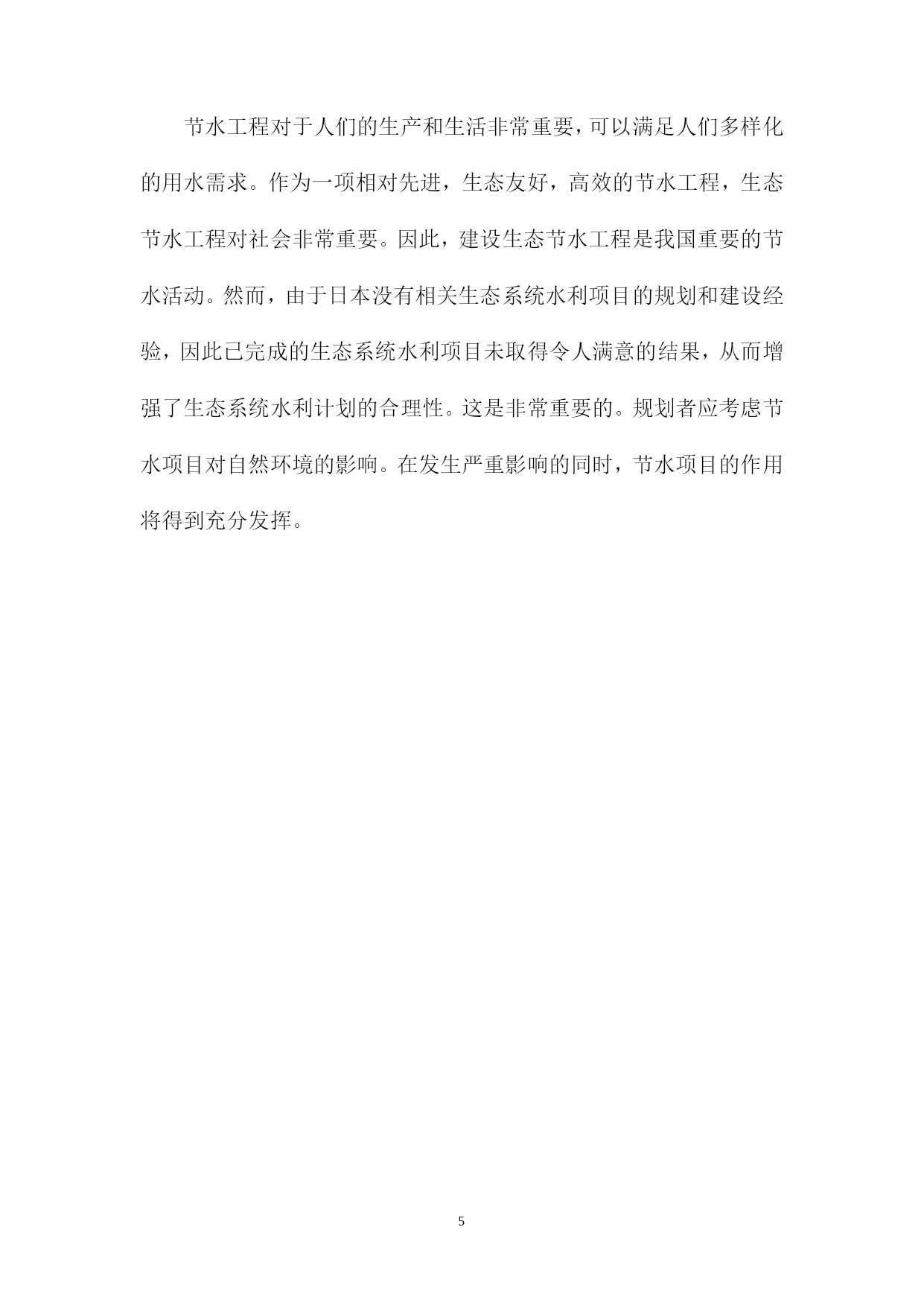 节水工程对于人们的生产和生活非常重要，可以满足人们多样化的用水需求。作为一项相对先进，生态友好，高效的节水工程，生态节水工程对社会非常重要。因此，建设生态节水工程是我国重要的节水活动。然而，由于日本没有相关生态系统水利项目的规划和建设经验，因此已完成的生态系统水利项目未取得令人满意的结果，从而增强了生态系统水利计划的合理性。这是非常重要的。规划者应考虑节水项目对自然环境的影响。在发生严重影响的同时，节水项目的作用将得到充分发挥。

5